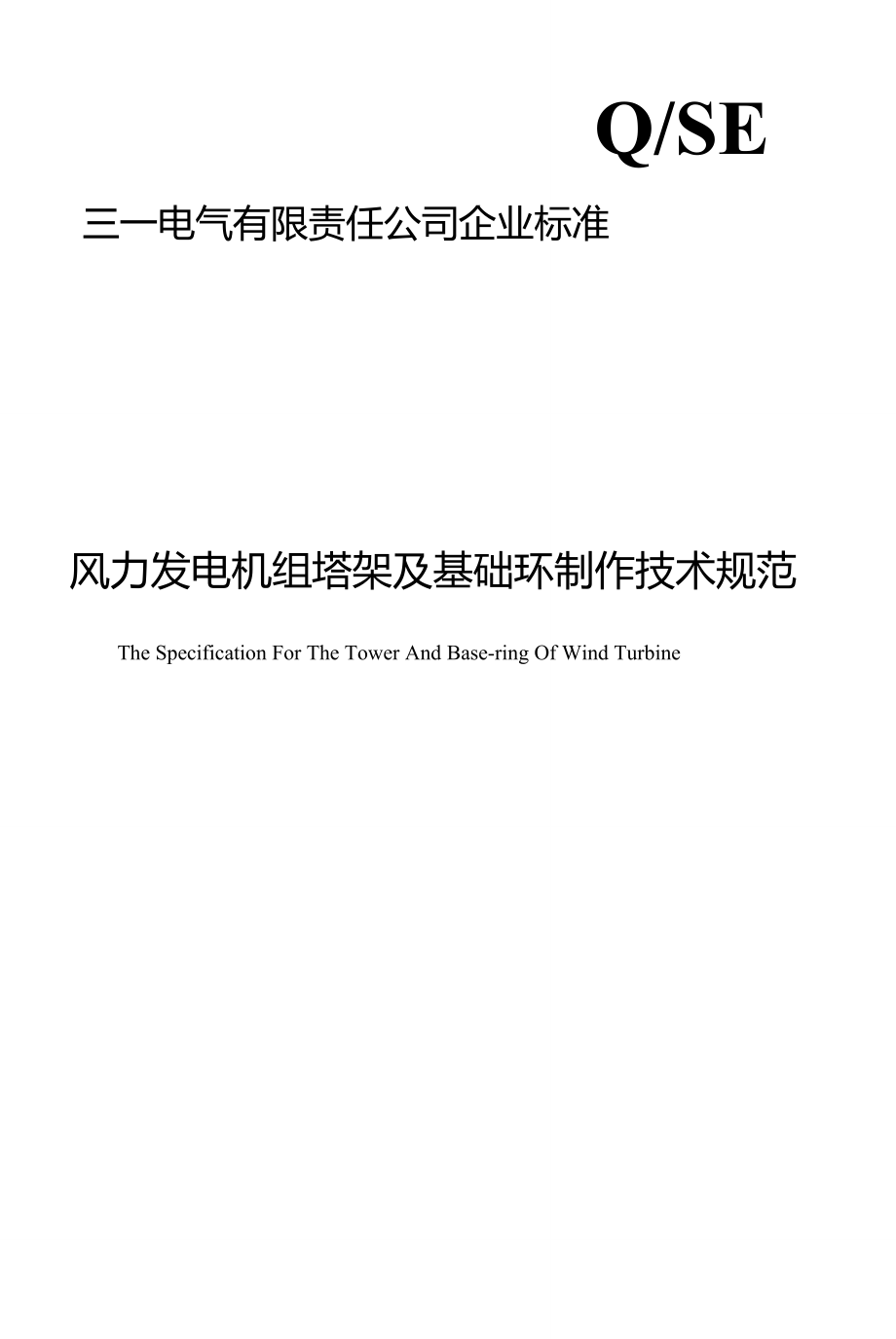 Q/SE

三一电气有限责任公司企业标准

风力发电机组塔架及基础环制作技术规范

The Specification For The Tower And Base-ring Of Wind Turbine